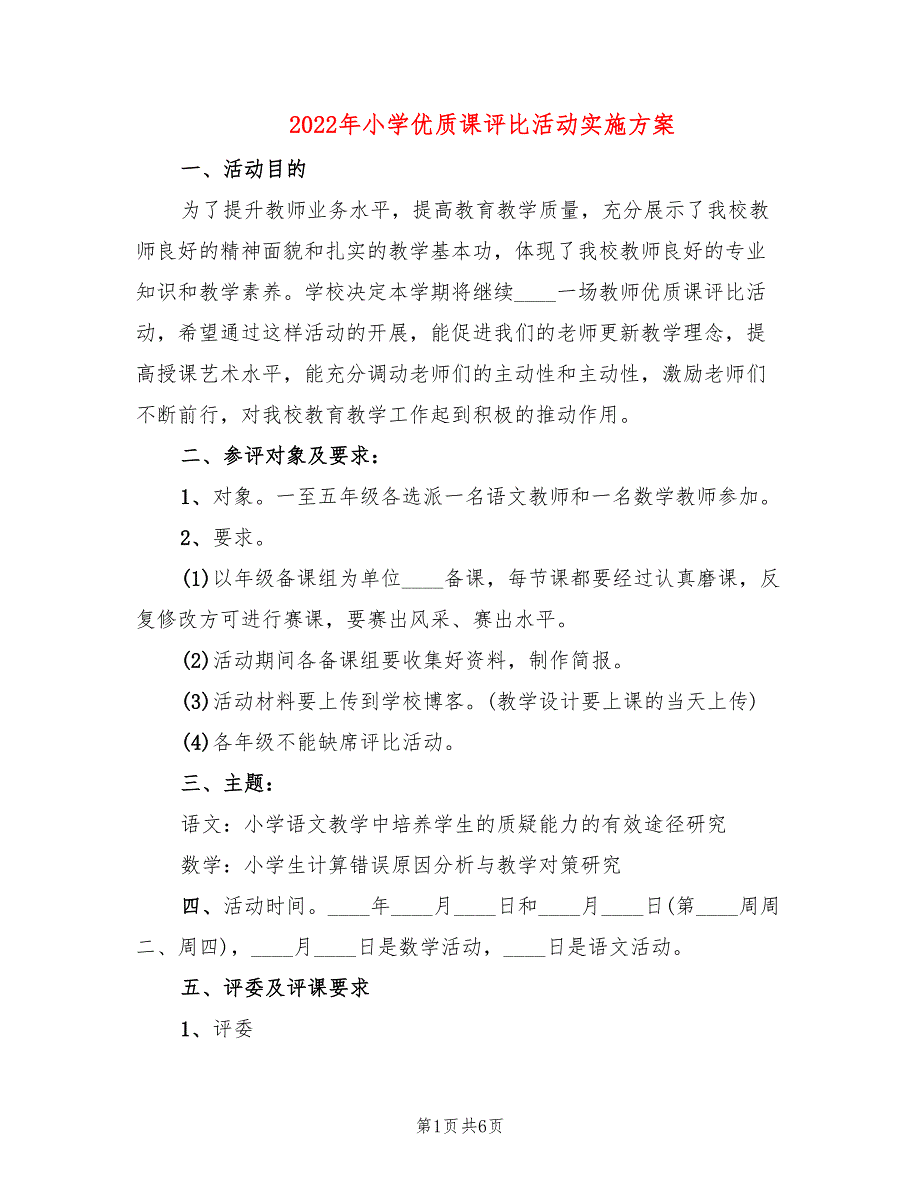 2022年小学优质课评比活动实施方案

一、活动目的

为了提升教师业务水平，提高教育教学质量，充分展示了我校教师良好的精神面貌和扎实的教学基本功，体现了我校教师良好的专业知识和教学素养。学校决定本学期将继续____一场教师优质课评比活动，希望通过这样活动的开展，能促进我们的老师更新教学理念，提高授课艺术水平，能充分调动老师们的主动性和主动性，激励老师们不断前行，对我校教育教学工作起到积极的推动作用。

二、参评对象及要求：

1、对象。一至五年级各选派一名语文教师和一名数学教师参加。

2、要求。

(1)以年级备课组为单位____备课，每节课都要经过认真磨课，反复修改方可进行赛课，要赛出风采、赛出水平。

(2)活动期间各备课组要收集好资料，制作简报。

(3)活动材料要上传到学校博客。(教学设计要上课的当天上传)

(4)各年级不能缺席评比活动。

三、主题：

语文：小学语文教学中培养学生的质疑能力的有效途径研究

数学：小学生计算错误原因分析与教学对策研究

四、活动时间。____年____月____日和____月____日(第____周周二、周四)，____月____日是数学活动，____日是语文活动。

五、评委及评课要求

1、评委

第1页 共6页